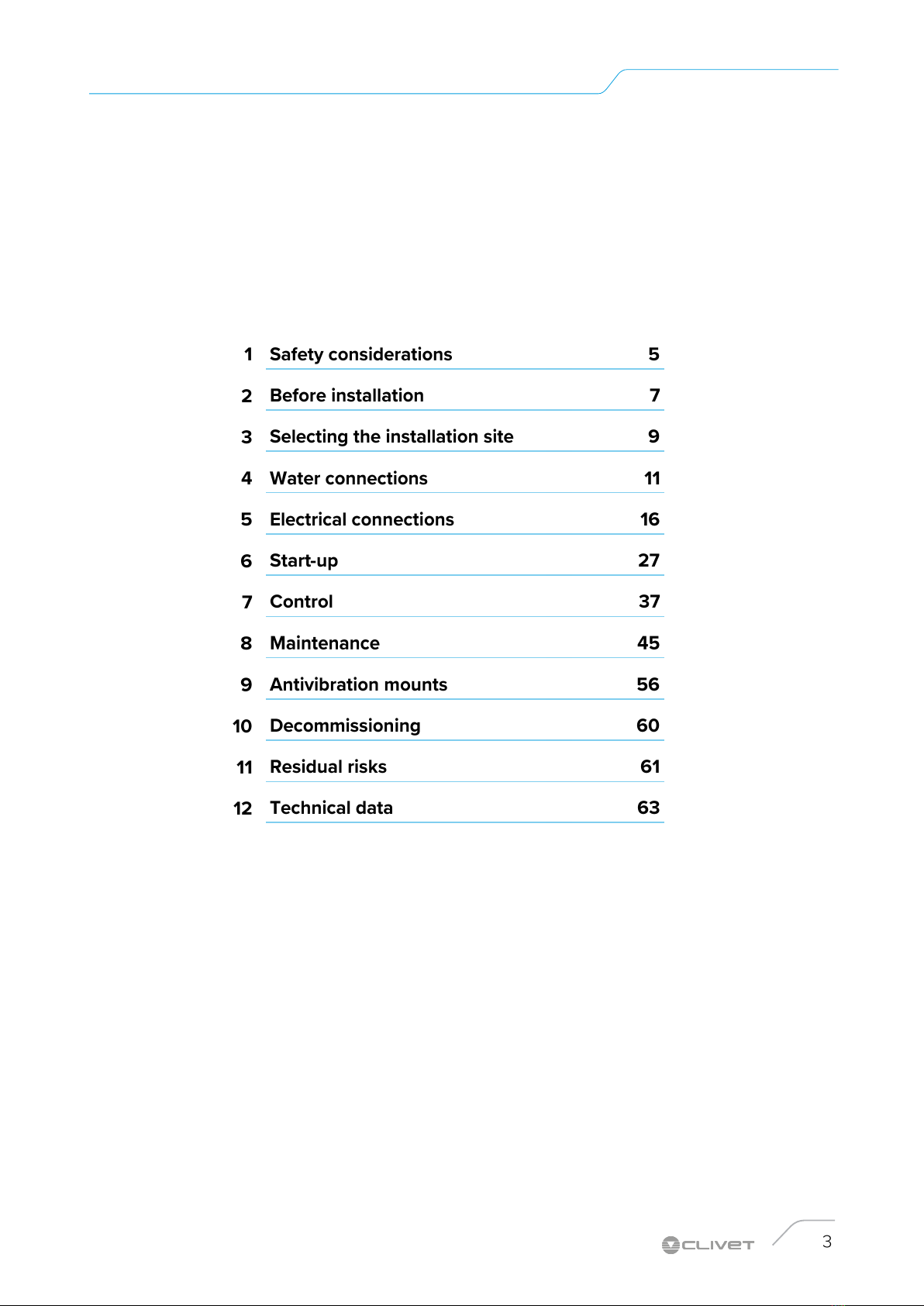 1 Safety considerations 5

2 Before installation 7

3 Selecting the installation site 9

4 Water connections 11

5 Electrical connections 16

6 Start-up 27

7 Control 37

8 Maintenance 45

9 Antivibration mounts 56

10 Decommissioning 60

11 Residual risks 61

12 Technical data 63

CLIVET 3